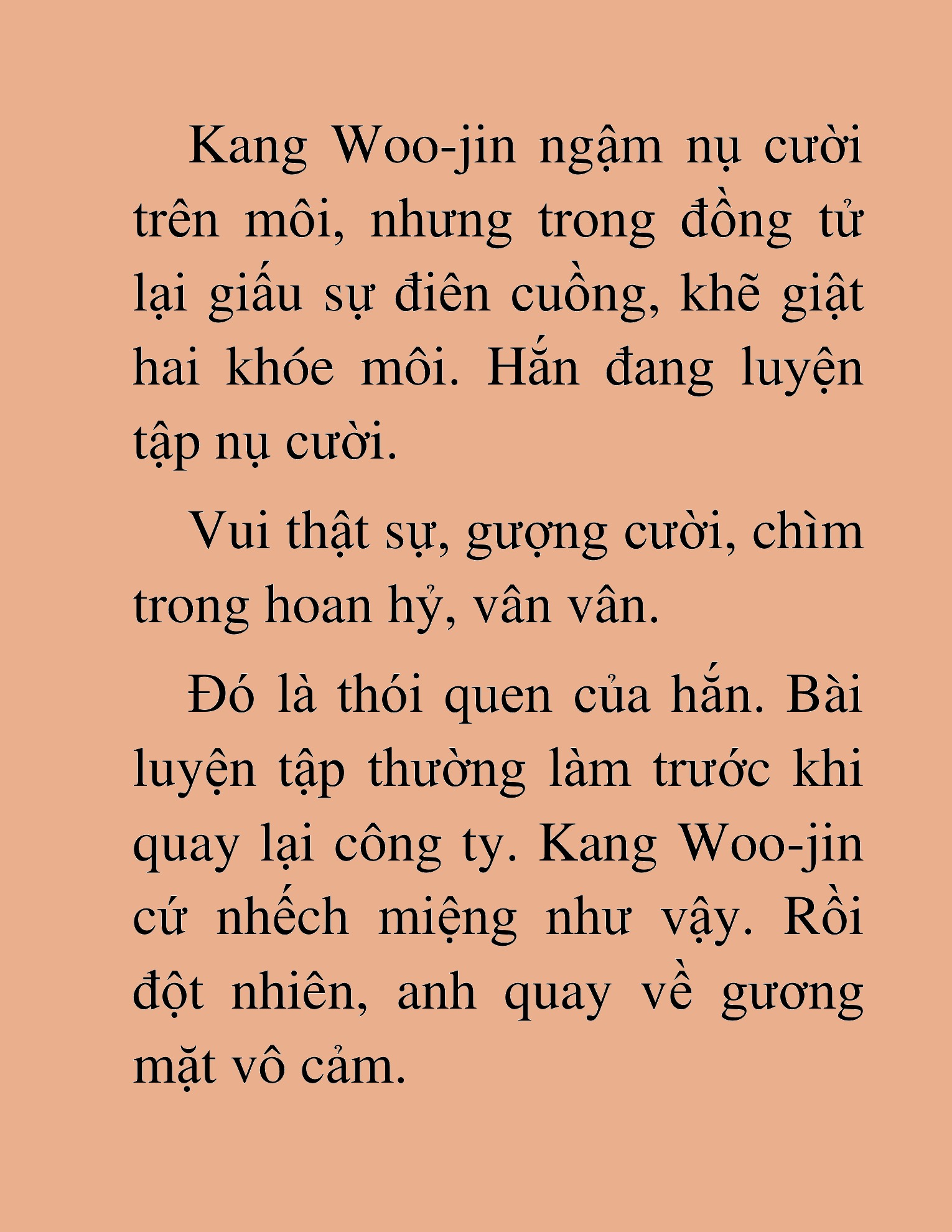 Kang Woo-jin ngậm nụ cười trên môi, nhưng trong đồng tử lại giấu sự điên cuồng, khẽ giật hai khóe môi. Hắn đang luyện tập nụ cười.

Vui thật sự, gượng cười, chìm trong hoan hỷ, vân vân.

Đó là thói quen của hắn. Bài luyện tập thường làm trước khi quay lại công ty. Kang Woo-jin cứ nhếch miệng như vậy. Rồi đột nhiên, anh quay về gương mặt vô cảm.